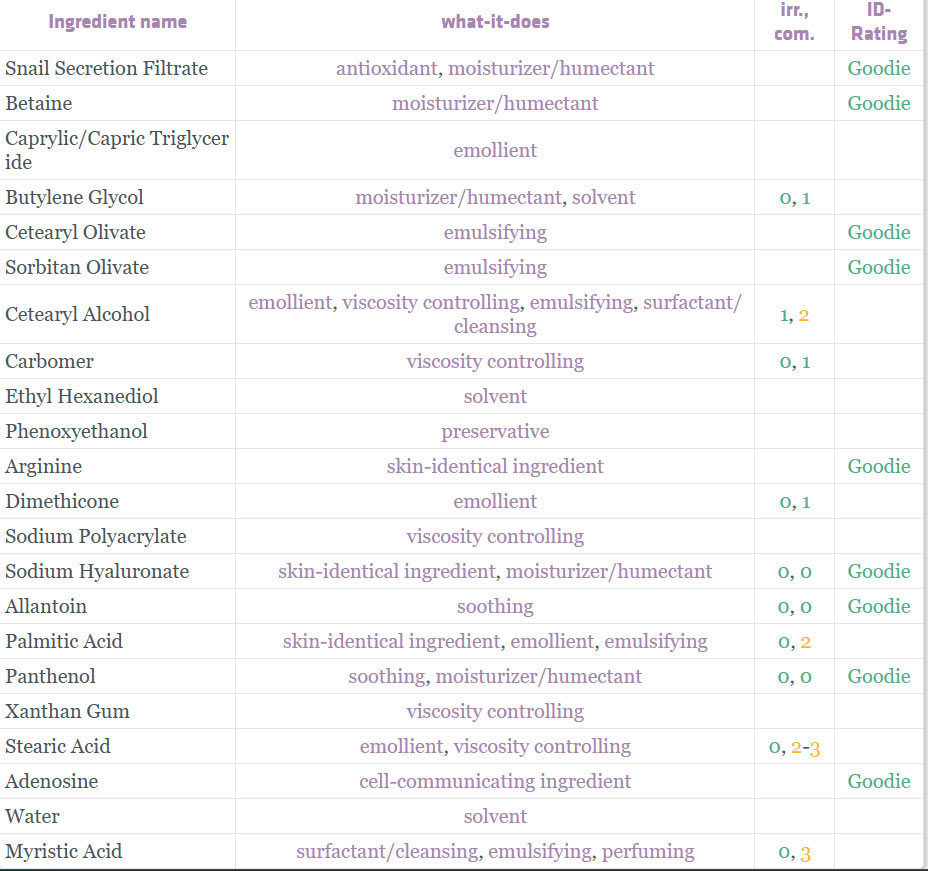 | Ingredient name | what-it-does | irr., com. | ID-Rating |
|---|---|---|---|
| Snail Secretion Filtrate | antioxidant, moisturizer/humectant | | Goodie |
| Betaine | moisturizer/humectant | | Goodie |
| Caprylic/Capric Triglyceride | emollient | | |
| Butylene Glycol | moisturizer/humectant, solvent | 0, 1 | |
| Cetearyl Olivate | emulsifying | | Goodie |
| Sorbitan Olivate | emulsifying | | Goodie |
| Cetearyl Alcohol | emollient, viscosity controlling, emulsifying, surfactant/cleansing | 1, 2 | |
| Carbomer | viscosity controlling | 0, 1 | |
| Ethyl Hexanediol | solvent | | |
| Phenoxyethanol | preservative | | |
| Arginine | skin-identical ingredient | | Goodie |
| Dimethicone | emollient | 0, 1 | |
| Sodium Polyacrylate | viscosity controlling | | |
| Sodium Hyaluronate | skin-identical ingredient, moisturizer/humectant | 0, 0 | Goodie |
| Allantoin | soothing | 0, 0 | Goodie |
| Palmitic Acid | skin-identical ingredient, emollient, emulsifying | 0, 2 | |
| Panthenol | soothing, moisturizer/humectant | 0, 0 | Goodie |
| Xanthan Gum | viscosity controlling | | |
| Stearic Acid | emollient, viscosity controlling | 0, 2-3 | |
| Adenosine | cell-communicating ingredient | | Goodie |
| Water | solvent | | |
| Myristic Acid | surfactant/cleansing, emulsifying, perfuming | 0, 3 | |